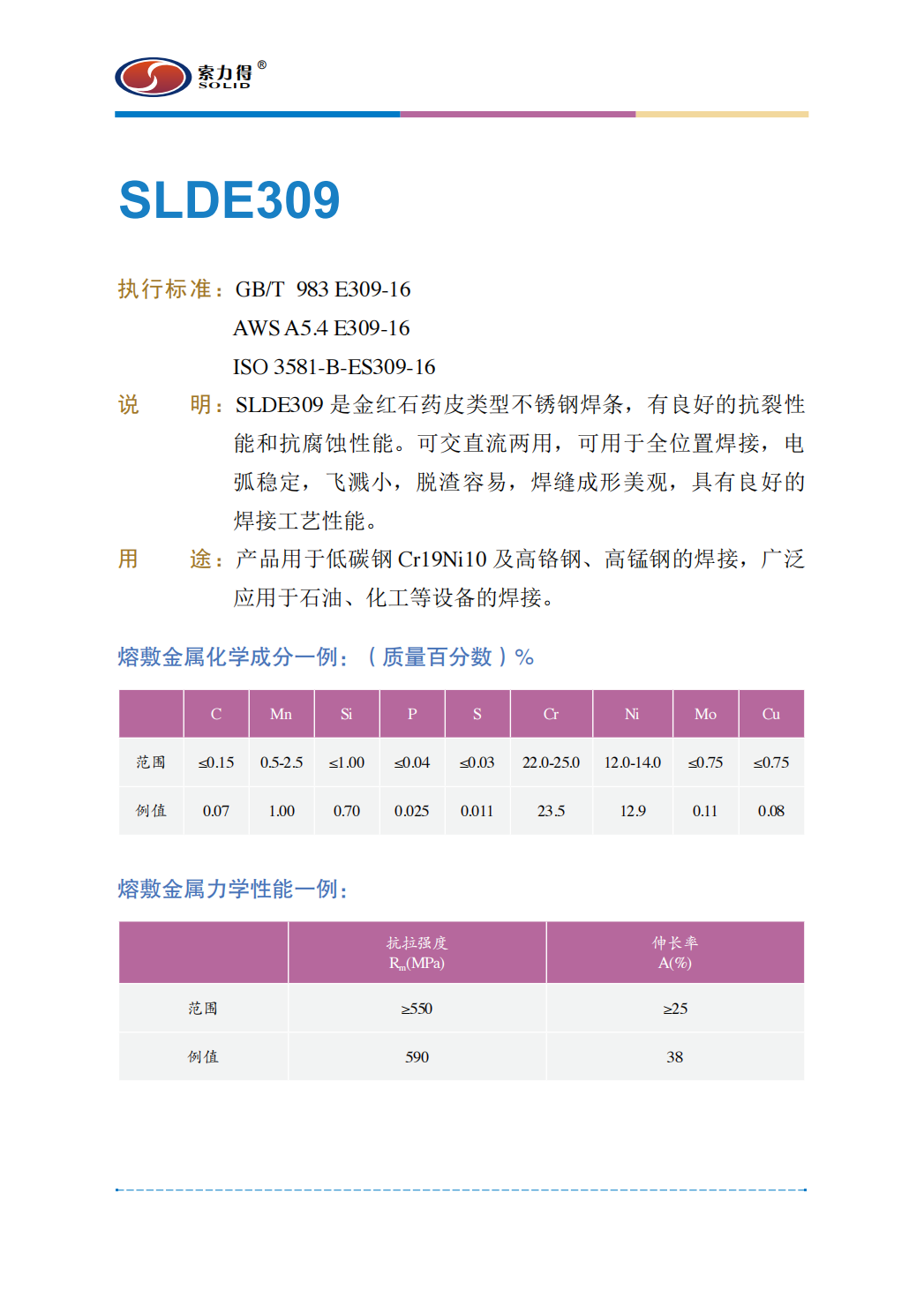 索力得®
SOLID

SLDE309

执行标准：GB/T 983 E309-16
AWS A5.4 E309-16
ISO 3581-B-ES309-16

说 明：SLDE309 是金红石药皮类型不锈钢焊条，有良好的抗裂性能和抗腐蚀性能。可交直流两用，可用于全位置焊接，电弧稳定，飞溅小，脱渣容易，焊缝成形美观，具有良好的焊接工艺性能。

用 途：产品用于低碳钢 Cr19Ni10 及高铬钢、高锰钢的焊接，广泛应用于石油、化工等设备的焊接。

熔敷金属化学成分一例：（质量百分数）%

| | C | Mn | Si | P | S | Cr | Ni | Mo | Cu |
|---|---|---|---|---|---|---|---|---|---|
| 范围 | ≤0.15 | 0.5-2.5 | ≤1.00 | ≤0.04 | ≤0.03 | 22.0-25.0 | 12.0-14.0 | ≤0.75 | ≤0.75 |
| 例值 | 0.07 | 1.00 | 0.70 | 0.025 | 0.011 | 23.5 | 12.9 | 0.11 | 0.08 |

熔敷金属力学性能一例：

| | 抗拉强度 $R_m$(MPa) | 伸长率 A(%) |
|---|---|---|
| 范围 | ≥550 | ≥25 |
| 例值 | 590 | 38 |